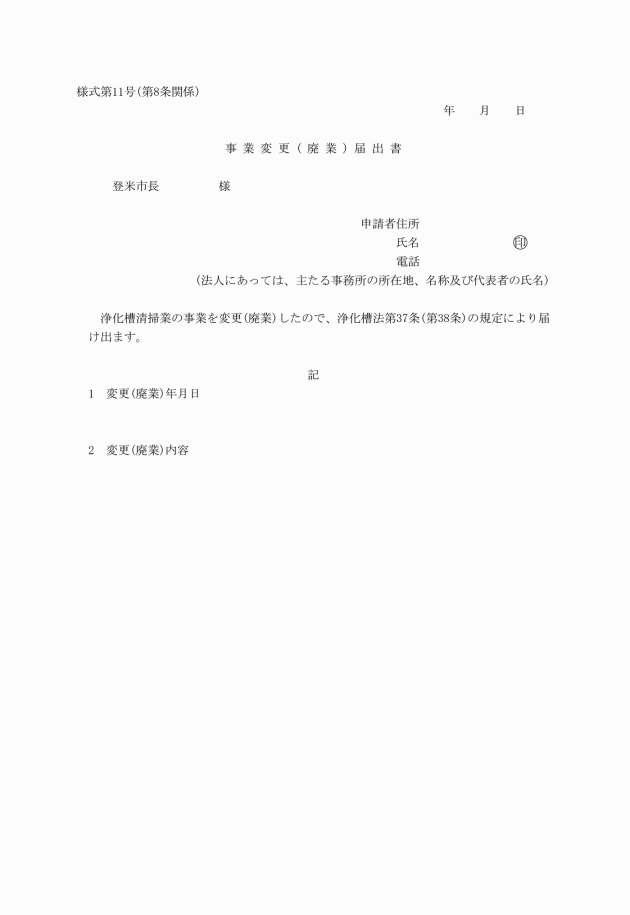 様式第11号(第8条関係)

年　月　日

事業変更(廃業)届出書

登米市長　　　様

申請者住所

氏名　　　　㊞

電話

(法人にあっては、主たる事務所の所在地、名称及び代表者の氏名)

浄化槽清掃業の事業を変更(廃業)したので、浄化槽法第37条(第38条)の規定により届け出ます。

記

1　変更(廃業)年月日

2　変更(廃業)内容